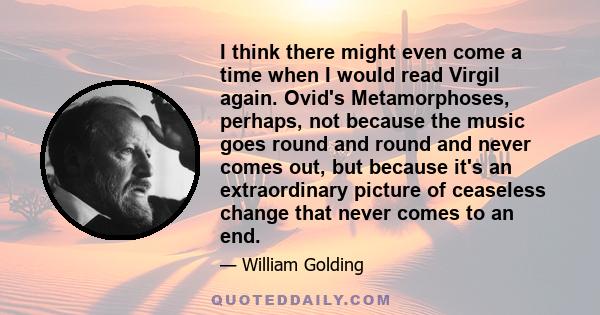 I think there might even come a time when I would read Virgil again. Ovid's Metamorphoses, perhaps, not because the music goes round and round and never comes out, but because it's an extraordinary picture of ceaseless change that never comes to an end.

— William Golding

QUOTEDDAILY.COM